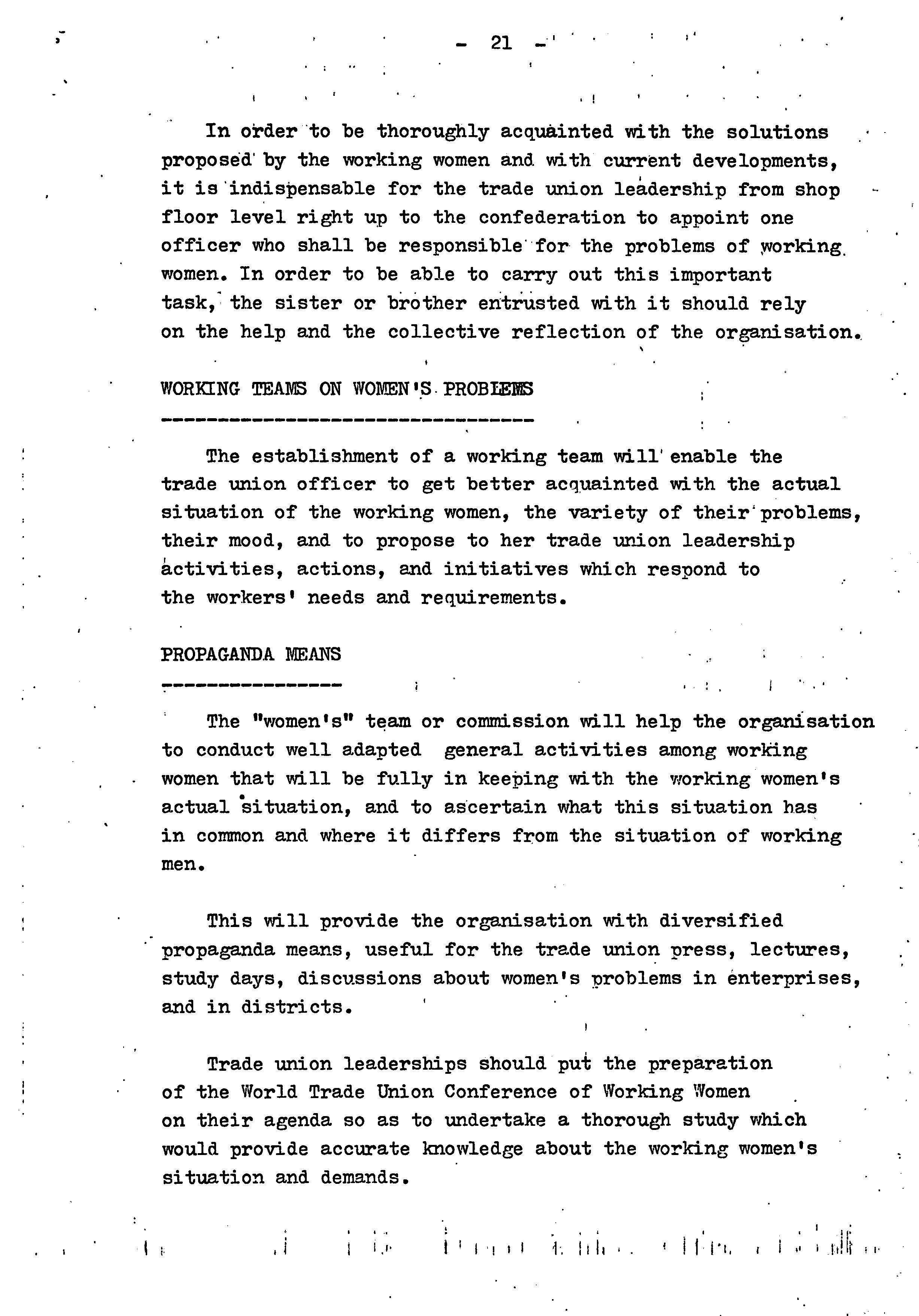 - 21 -

In order to be thoroughly acquainted with the solutions proposed by the working women and with current developments, it is indispensable for the trade union leadership from shop floor level right up to the confederation to appoint one officer who shall be responsible for the problems of working women. In order to be able to carry out this important task, the sister or brother entrusted with it should rely on the help and the collective reflection of the organisation.

WORKING TEAMS ON WOMEN'S PROBLEMS

The establishment of a working team will enable the trade union officer to get better acquainted with the actual situation of the working women, the variety of their problems, their mood, and to propose to her trade union leadership activities, actions, and initiatives which respond to the workers' needs and requirements.

PROPAGANDA MEANS

The "women's" team or commission will help the organisation to conduct well adapted general activities among working women that will be fully in keeping with the working women's actual situation, and to ascertain what this situation has in common and where it differs from the situation of working men.

This will provide the organisation with diversified propaganda means, useful for the trade union press, lectures, study days, discussions about women's problems in enterprises, and in districts.

Trade union leaderships should put the preparation of the World Trade Union Conference of Working Women on their agenda so as to undertake a thorough study which would provide accurate knowledge about the working women's situation and demands.